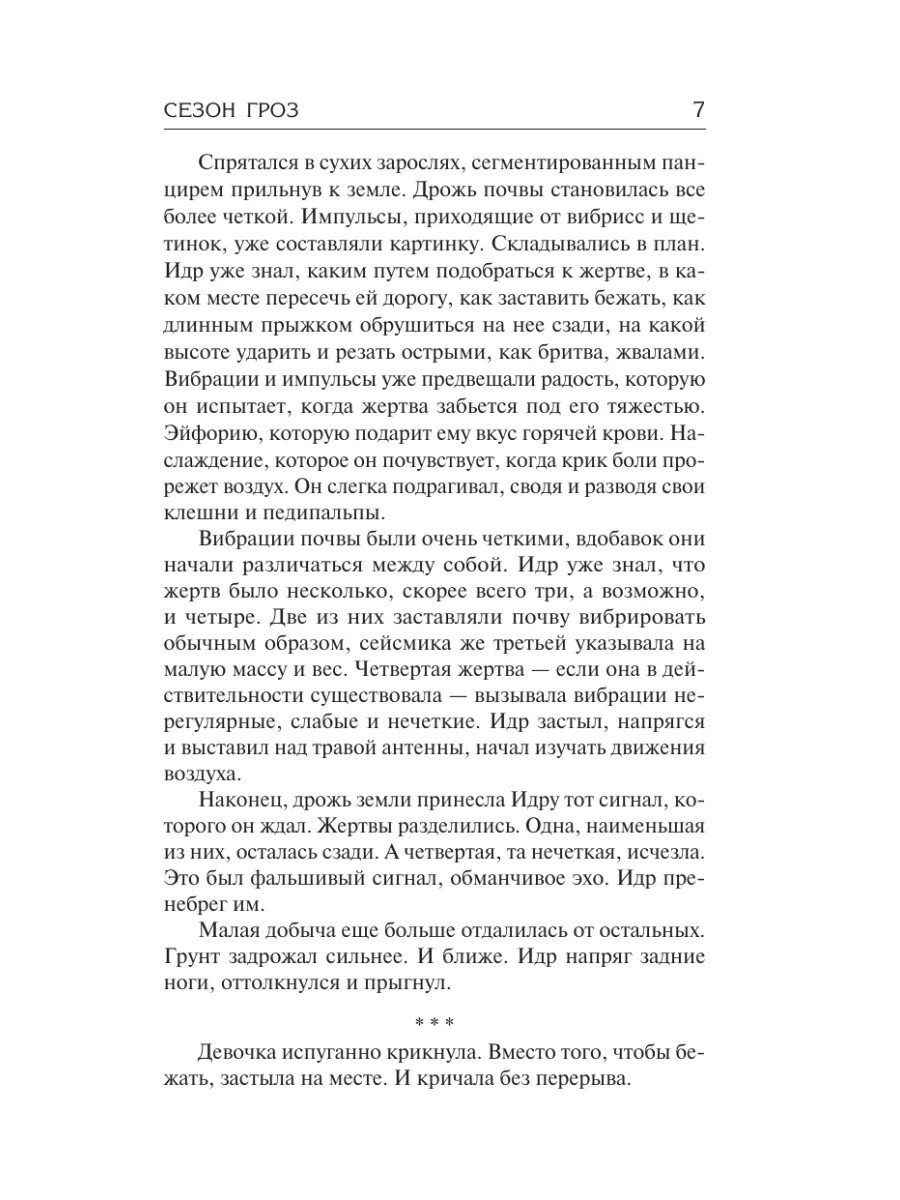 СЕЗОН ГРОЗ 7

Спрятался в сухих зарослях, сегментированным панцирем прильнув к земле. Дрожь почвы становилась все более четкой. Импульсы, приходящие от вибрисс и щетинок, уже составляли картинку. Складывались в план. Идр уже знал, каким путем подобраться к жертве, в каком месте пересечь ей дорогу, как заставить бежать, как длинным прыжком обрушиться на нее сзади, на какой высоте ударить и резать острыми, как бритва, жвалами. Вибрации и импульсы уже предвещали радость, которую он испытает, когда жертва забьется под его тяжестью. Эйфорию, которую подарит ему вкус горячей крови. Наслаждение, которое он почувствует, когда крик боли прорежет воздух. Он слегка подрагивал, сводя и разводя свои клешни и педипальпы.

Вибрации почвы были очень четкими, вдобавок они начали различаться между собой. Идр уже знал, что жертв было несколько, скорее всего три, а возможно, и четыре. Две из них заставляли почву вибрировать обычным образом, сейсмика же третьей указывала на малую массу и вес. Четвертая жертва — если она в действительности существовала — вызывала вибрации нерегулярные, слабые и нечеткие. Идр застыл, напрягся и выставил над травой антенны, начал изучать движения воздуха.

Наконец, дрожь земли принесла Идру тот сигнал, которого он ждал. Жертвы разделились. Одна, наименьшая из них, осталась сзади. А четвертая, та нечеткая, исчезла. Это был фальшивый сигнал, обманчивое эхо. Идр пренебрег им.

Малая добыча еще больше отдалилась от остальных. Грунт задрожал сильнее. И ближе. Идр напряг задние ноги, оттолкнулся и прыгнул.

* * *

Девочка испуганно крикнула. Вместо того, чтобы бежать, застыла на месте. И кричала без перерыва.